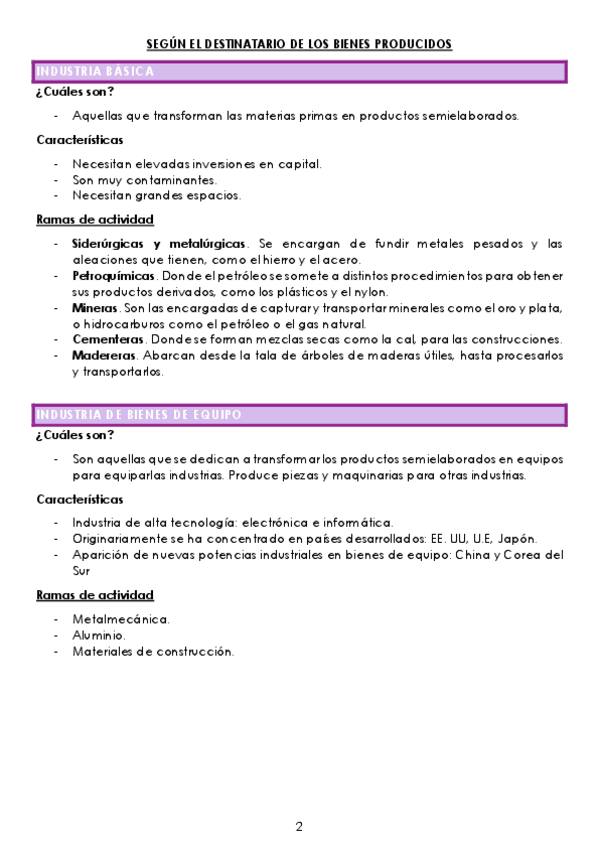 SEGÚN EL DESTINATARIO DE LOS BIENES PRODUCIDOS

INDUSTRIA BÁSICA

¿Cuáles son?

- Aquellas que transforman las materias primas en productos semielaborados.

Características

- Necesitan elevadas inversiones en capital.
- Son muy contaminantes.
- Necesitan grandes espacios.

Ramas de actividad

- Siderúrgicas y metalúrgicas. Se encargan de fundir metales pesados y las aleaciones que tienen, como el hierro y el acero.
- Petroquímicas. Donde el petróleo se somete a distintos procedimientos para obtener sus productos derivados, como los plásticos y el nylon.
- Mineras. Son las encargadas de capturar y transportar minerales como el oro y plata, o hidrocarburos como el petróleo o el gas natural.
- Cementeras. Donde se forman mezclas secas como la cal, para las construcciones.
- Madereras. Abarcan desde la tala de árboles de maderas útiles, hasta procesarlos y transportarlos.

INDUSTRIA DE BIENES DE EQUIPO

¿Cuáles son?

- Son aquellas que se dedican a transformar los productos semielaborados en equipos para equipar las industrias. Produce piezas y maquinarias para otras industrias.

Características

- Industria de alta tecnología: electrónica e informática.
- Originariamente se ha concentrado en países desarrollados: EE. UU, U.E, Japón.
- Aparición de nuevas potencias industriales en bienes de equipo: China y Corea del Sur

Ramas de actividad

- Metalmecánica.
- Aluminio.
- Materiales de construcción.

2